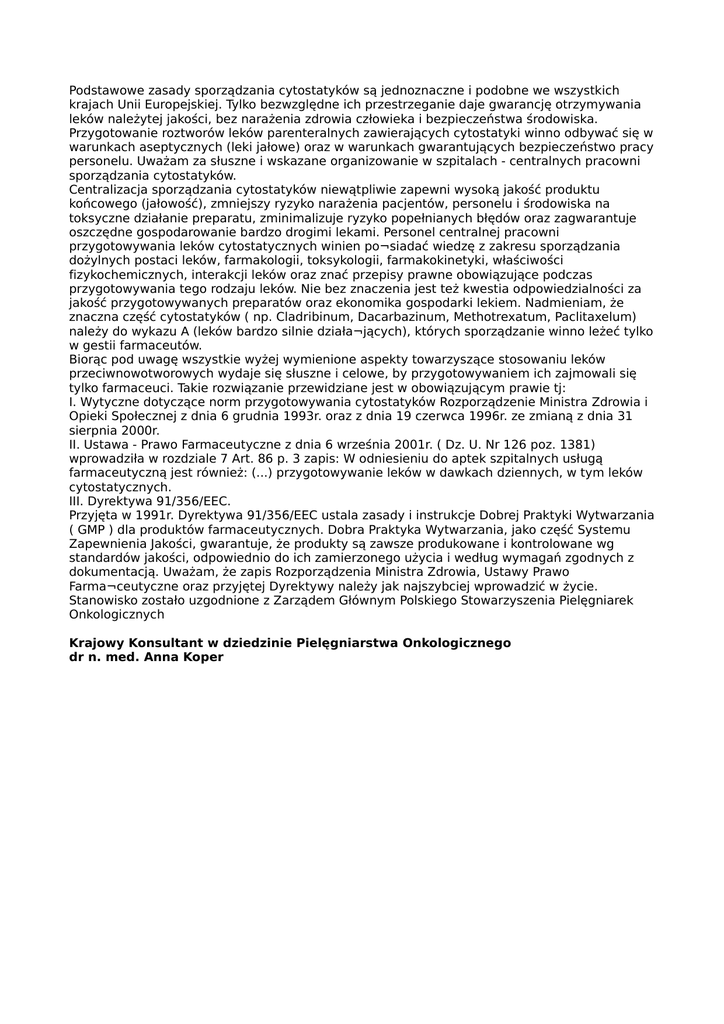 Podstawowe zasady sporządzania cytostatyków są jednoznaczne i podobne we wszystkich krajach Unii Europejskiej. Tylko bezwzględne ich przestrzeganie daje gwarancję otrzymywania leków należytej jakości, bez narażenia zdrowia człowieka i bezpieczeństwa środowiska. Przygotowanie roztworów leków parenteralnych zawierających cytostatyki winno odbywać się w warunkach aseptycznych (leki jałowe) oraz w warunkach gwarantujących bezpieczeństwo pracy personelu. Uważam za słuszne i wskazane organizowanie w szpitalach - centralnych pracowni sporządzania cytostatyków.
Centralizacja sporządzania cytostatyków niewątpliwie zapewni wysoką jakość produktu końcowego (jałowość), zmniejszy ryzyko narażenia pacjentów, personelu i środowiska na toksyczne działanie preparatu, zminimalizuje ryzyko popełnianych błędów oraz zagwarantuje oszczędne gospodarowanie bardzo drogimi lekami. Personel centralnej pracowni przygotowywania leków cytostatycznych winien po¬siadać wiedzę z zakresu sporządzania dożylnych postaci leków, farmakologii, toksykologii, farmakokinetyki, właściwości fizykochemicznych, interakcji leków oraz znać przepisy prawne obowiązujące podczas przygotowywania tego rodzaju leków. Nie bez znaczenia jest też kwestia odpowiedzialności za jakość przygotowywanych preparatów oraz ekonomika gospodarki lekiem. Nadmieniam, że znaczna część cytostatyków ( np. Cladribinum, Dacarbazinum, Methotrexatum, Paclitaxelum) należy do wykazu A (leków bardzo silnie działa¬jących), których sporządzanie winno leżeć tylko w gestii farmaceutów.
Biorąc pod uwagę wszystkie wyżej wymienione aspekty towarzyszące stosowaniu leków przeciwnowotworowych wydaje się słuszne i celowe, by przygotowywaniem ich zajmowali się tylko farmaceuci. Takie rozwiązanie przewidziane jest w obowiązującym prawie tj:
I. Wytyczne dotyczące norm przygotowywania cytostatyków Rozporządzenie Ministra Zdrowia i Opieki Społecznej z dnia 6 grudnia 1993r. oraz z dnia 19 czerwca 1996r. ze zmianą z dnia 31 sierpnia 2000r.
II. Ustawa - Prawo Farmaceutyczne z dnia 6 września 2001r. ( Dz. U. Nr 126 poz. 1381) wprowadziła w rozdziale 7 Art. 86 p. 3 zapis: W odniesieniu do aptek szpitalnych usługą farmaceutyczną jest również: (...) przygotowywanie leków w dawkach dziennych, w tym leków cytostatycznych.
III. Dyrektywa 91/356/EEC.
Przyjęta w 1991r. Dyrektywa 91/356/EEC ustala zasady i instrukcje Dobrej Praktyki Wytwarzania ( GMP ) dla produktów farmaceutycznych. Dobra Praktyka Wytwarzania, jako część Systemu Zapewnienia Jakości, gwarantuje, że produkty są zawsze produkowane i kontrolowane wg standardów jakości, odpowiednio do ich zamierzonego użycia i według wymagań zgodnych z dokumentacją. Uważam, że zapis Rozporządzenia Ministra Zdrowia, Ustawy Prawo Farma¬ceutyczne oraz przyjętej Dyrektywy należy jak najszybciej wprowadzić w życie.
Stanowisko zostało uzgodnione z Zarządem Głównym Polskiego Stowarzyszenia Pielęgniarek Onkologicznych

Krajowy Konsultant w dziedzinie Pielęgniarstwa Onkologicznego
dr n. med. Anna Koper